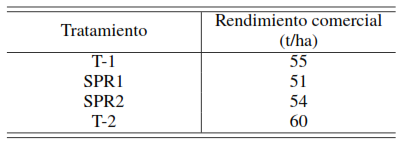 | Tratamiento | Rendimiento comercial (t/ha) |
|---|---|
| T-1 | 55 |
| SPR1 | 51 |
| SPR2 | 54 |
| T-2 | 60 |